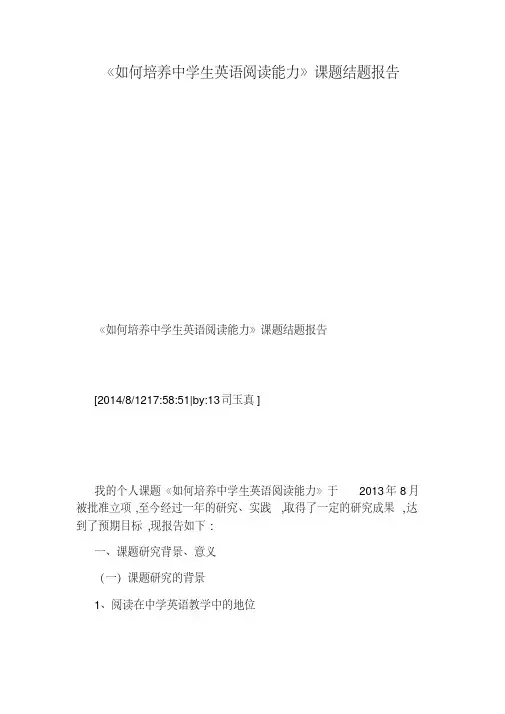 《如何培养中学生英语阅读能力》课题结题报告

《如何培养中学生英语阅读能力》课题结题报告

[2014/8/1217:58:51|by:13司玉真]

我的个人课题《如何培养中学生英语阅读能力》于2013年8月被批准立项,至今经过一年的研究、实践,取得了一定的研究成果,达到了预期目标,现报告如下:

一、课题研究背景、意义

(一)课题研究的背景

1、阅读在中学英语教学中的地位